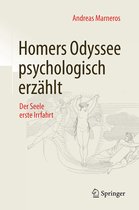 Andreas Marneros

Homers Odyssee psychologisch erzählt

Der Seele erste Irrfahrt

Springer